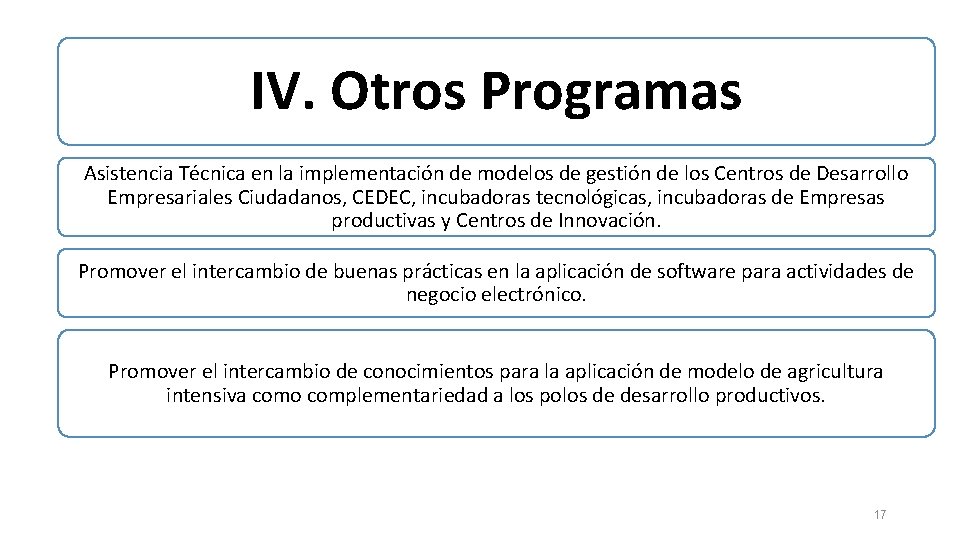 IV. Otros Programas

Asistencia Técnica en la implementación de modelos de gestión de los Centros de Desarrollo Empresariales Ciudadanos, CEDEC, incubadoras tecnológicas, incubadoras de Empresas productivas y Centros de Innovación.

Promover el intercambio de buenas prácticas en la aplicación de software para actividades de negocio electrónico.

Promover el intercambio de conocimientos para la aplicación de modelo de agricultura intensiva como complementariedad a los polos de desarrollo productivos.

17